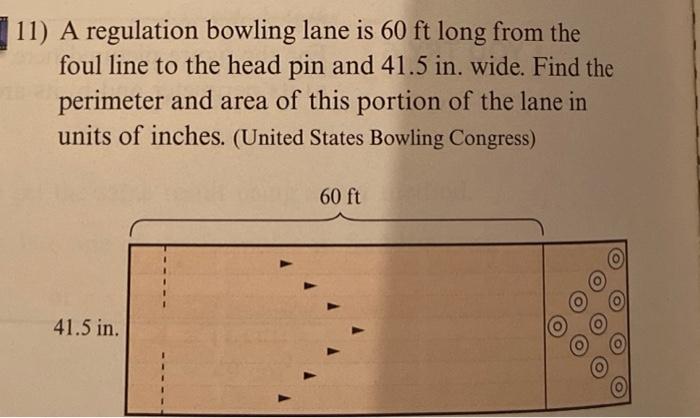 11) A regulation bowling lane is 60 ft long from the foul line to the head pin and 41.5 in. wide. Find the perimeter and area of this portion of the lane in units of inches. (United States Bowling Congress)

60 ft

41.5 in.